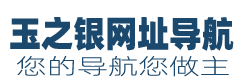 玉之银网址导航
您的导航您做主